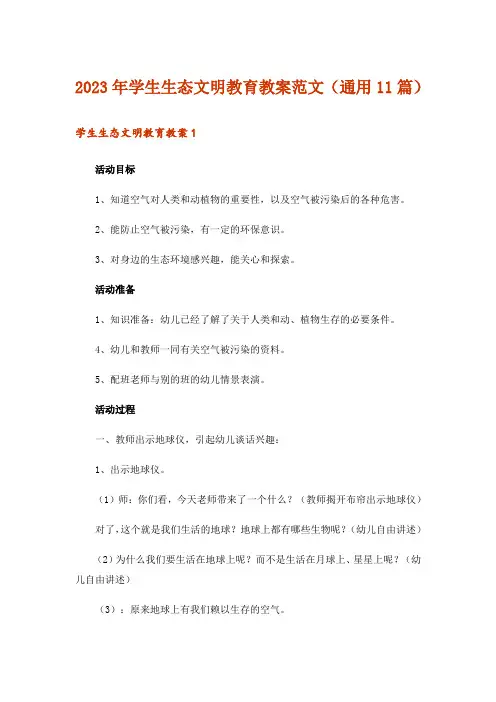 2023年学生生态文明教育教案范文（通用11篇）

学生生态文明教育教案1

活动目标

1、知道空气对人类和动植物的重要性，以及空气被污染后的各种危害。

2、能防止空气被污染，有一定的环保意识。

3、对身边的生态环境感兴趣，能关心和探索。

活动准备

1、知识准备：幼儿已经了解了关于人类和动、植物生存的必要条件。

4、幼儿和教师一同有关空气被污染的资料。

5、配班老师与别的班的幼儿情景表演。

活动过程

一、教师出示地球仪，引起幼儿谈话兴趣：

1、出示地球仪。

（1）师：你们看，今天老师带来了一个什么？（教师揭开布帘出示地球仪）

对了，这个就是我们生活的地球？地球上都有哪些生物呢？（幼儿自由讲述）

（2）为什么我们要生活在地球上呢？而不是生活在月球上、星星上呢？（幼儿自由讲述）

（3）：原来地球上有我们赖以生存的空气。